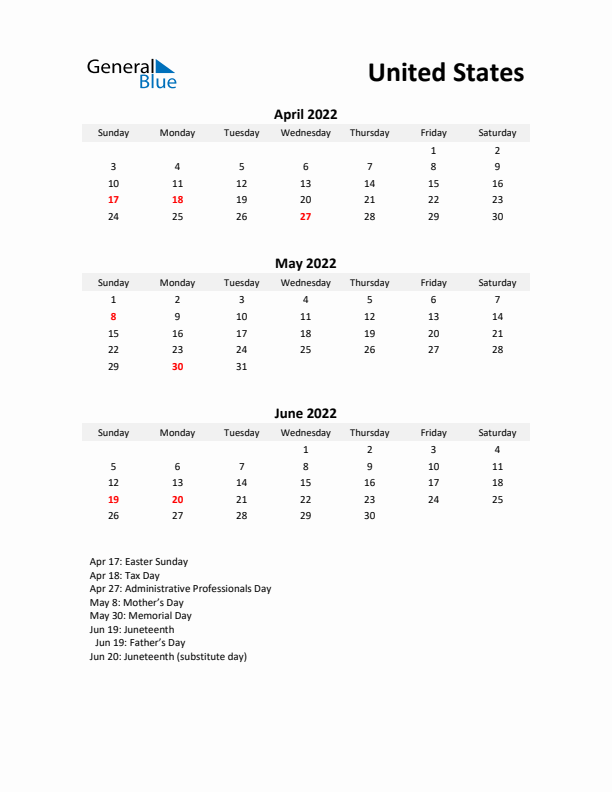 General Blue

United States

April 2022

| Sunday | Monday | Tuesday | Wednesday | Thursday | Friday | Saturday |
|---|---|---|---|---|---|---|
| | | | | | 1 | 2 |
| 3 | 4 | 5 | 6 | 7 | 8 | 9 |
| 10 | 11 | 12 | 13 | 14 | 15 | 16 |
| 17 | 18 | 19 | 20 | 21 | 22 | 23 |
| 24 | 25 | 26 | 27 | 28 | 29 | 30 |

May 2022

| Sunday | Monday | Tuesday | Wednesday | Thursday | Friday | Saturday |
|---|---|---|---|---|---|---|
| 1 | 2 | 3 | 4 | 5 | 6 | 7 |
| 8 | 9 | 10 | 11 | 12 | 13 | 14 |
| 15 | 16 | 17 | 18 | 19 | 20 | 21 |
| 22 | 23 | 24 | 25 | 26 | 27 | 28 |
| 29 | 30 | 31 | | | | |

June 2022

| Sunday | Monday | Tuesday | Wednesday | Thursday | Friday | Saturday |
|---|---|---|---|---|---|---|
| | | | 1 | 2 | 3 | 4 |
| 5 | 6 | 7 | 8 | 9 | 10 | 11 |
| 12 | 13 | 14 | 15 | 16 | 17 | 18 |
| 19 | 20 | 21 | 22 | 23 | 24 | 25 |
| 26 | 27 | 28 | 29 | 30 | | |

Apr 17: Easter Sunday
Apr 18: Tax Day
Apr 27: Administrative Professionals Day
May 8: Mother's Day
May 30: Memorial Day
Jun 19: Juneteenth
Jun 19: Father's Day
Jun 20: Juneteenth (substitute day)